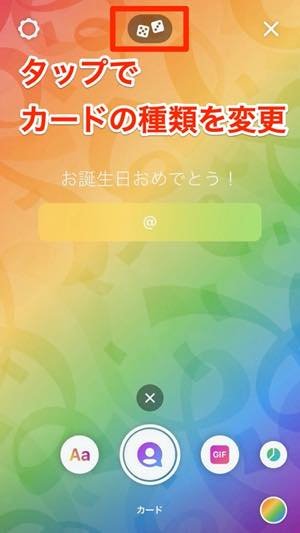 タップで
カードの種類を変更

お誕生日おめでとう！

@

Aa

GIF

カード